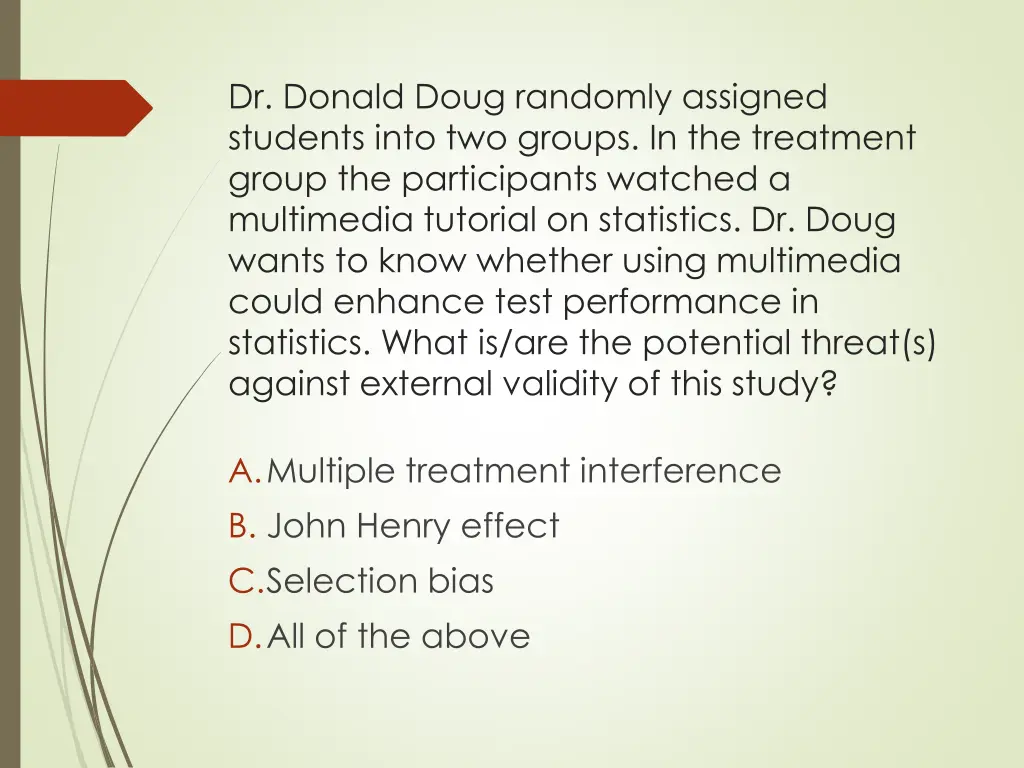 Dr. Donald Doug randomly assigned students into two groups. In the treatment group the participants watched a multimedia tutorial on statistics. Dr. Doug wants to know whether using multimedia could enhance test performance in statistics. What is/are the potential threat(s) against external validity of this study?

A. Multiple treatment interference
B. John Henry effect
C. Selection bias
D. All of the above